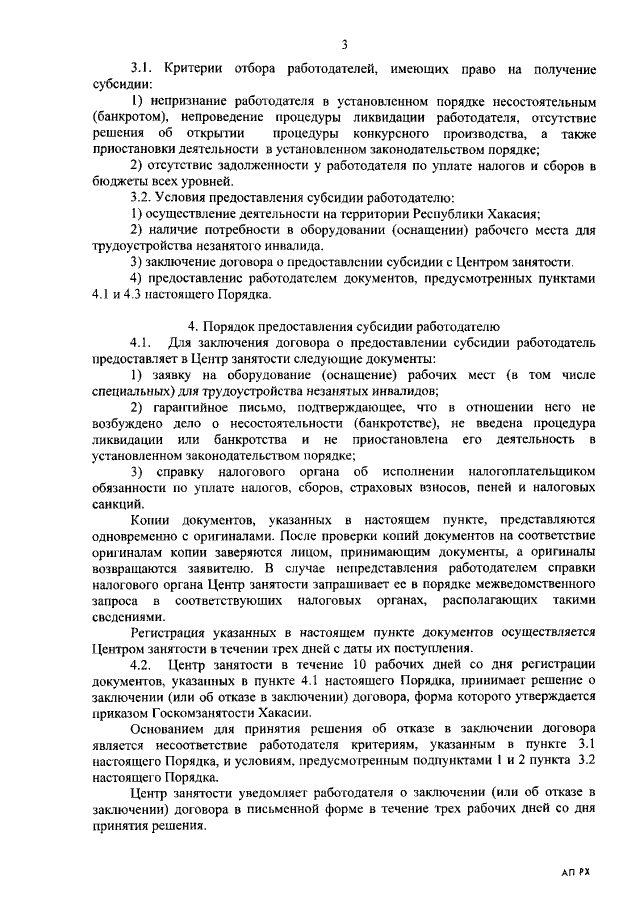 3

3.1. Критерии отбора работодателей, имеющих право на получение субсидии:

1) непризнание работодателя в установленном порядке несостоятельным (банкротом), непроведение процедуры ликвидации работодателя, отсутствие решения об открытии процедуры конкурсного производства, а также приостановки деятельности в установленном законодательством порядке;

2) отсутствие задолженности у работодателя по уплате налогов и сборов в бюджеты всех уровней.

3.2. Условия предоставления субсидии работодателю:

1) осуществление деятельности на территории Республики Хакасия;

2) наличие потребности в оборудовании (оснащении) рабочего места для трудоустройства незанятого инвалида.

3) заключение договора о предоставлении субсидии с Центром занятости.

4) предоставление работодателем документов, предусмотренных пунктами 4.1 и 4.3 настоящего Порядка.

4. Порядок предоставления субсидии работодателю

4.1. Для заключения договора о предоставлении субсидии работодатель предоставляет в Центр занятости следующие документы:

1) заявку на оборудование (оснащение) рабочих мест (в том числе специальных) для трудоустройства незанятых инвалидов;

2) гарантийное письмо, подтверждающее, что в отношении него не возбуждено дело о несостоятельности (банкротстве), не введена процедура ликвидации или банкротства и не приостановлена его деятельность в установленном законодательством порядке;

3) справку налогового органа об исполнении налогоплательщиком обязанности по уплате налогов, сборов, страховых взносов, пеней и налоговых санкций.

Копии документов, указанных в настоящем пункте, представляются одновременно с оригиналами. После проверки копий документов на соответствие оригиналам копии заверяются лицом, принимающим документы, а оригиналы возвращаются заявителю. В случае непредставления работодателем справки налогового органа Центр занятости запрашивает ее в порядке межведомственного запроса в соответствующих налоговых органах, располагающих такими сведениями.

Регистрация указанных в настоящем пункте документов осуществляется Центром занятости в течении трех дней с даты их поступления.

4.2. Центр занятости в течение 10 рабочих дней со дня регистрации документов, указанных в пункте 4.1 настоящего Порядка, принимает решение о заключении (или об отказе в заключении) договора, форма которого утверждается приказом Госкомзанятости Хакасии.

Основанием для принятия решения об отказе в заключении договора является несоответствие работодателя критериям, указанным в пункте 3.1 настоящего Порядка, и условиям, предусмотренным подпунктами 1 и 2 пункта 3.2 настоящего Порядка.

Центр занятости уведомляет работодателя о заключении (или об отказе в заключении) договора в письменной форме в течение трех рабочих дней со дня принятия решения.

АП РХ